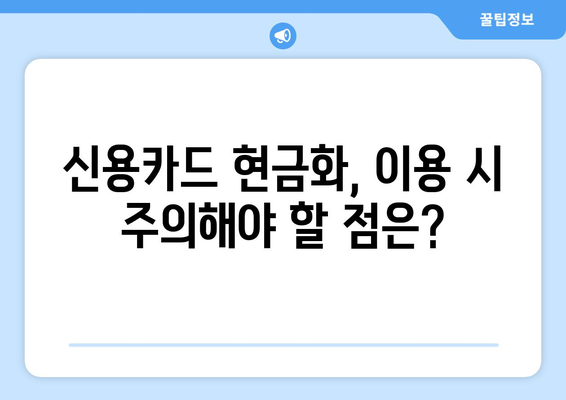 꿀팁정보

신용카드 현금화, 이용 시 주의해야 할 점은?